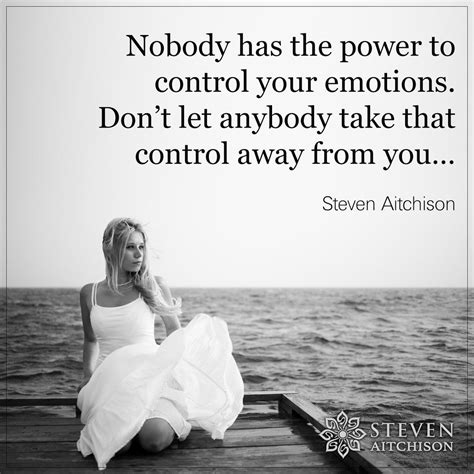 Nobody has the power to control your emotions. Don’t let anybody take that control away from you...

Steven Aitchison

STEVEN
AITCHISON